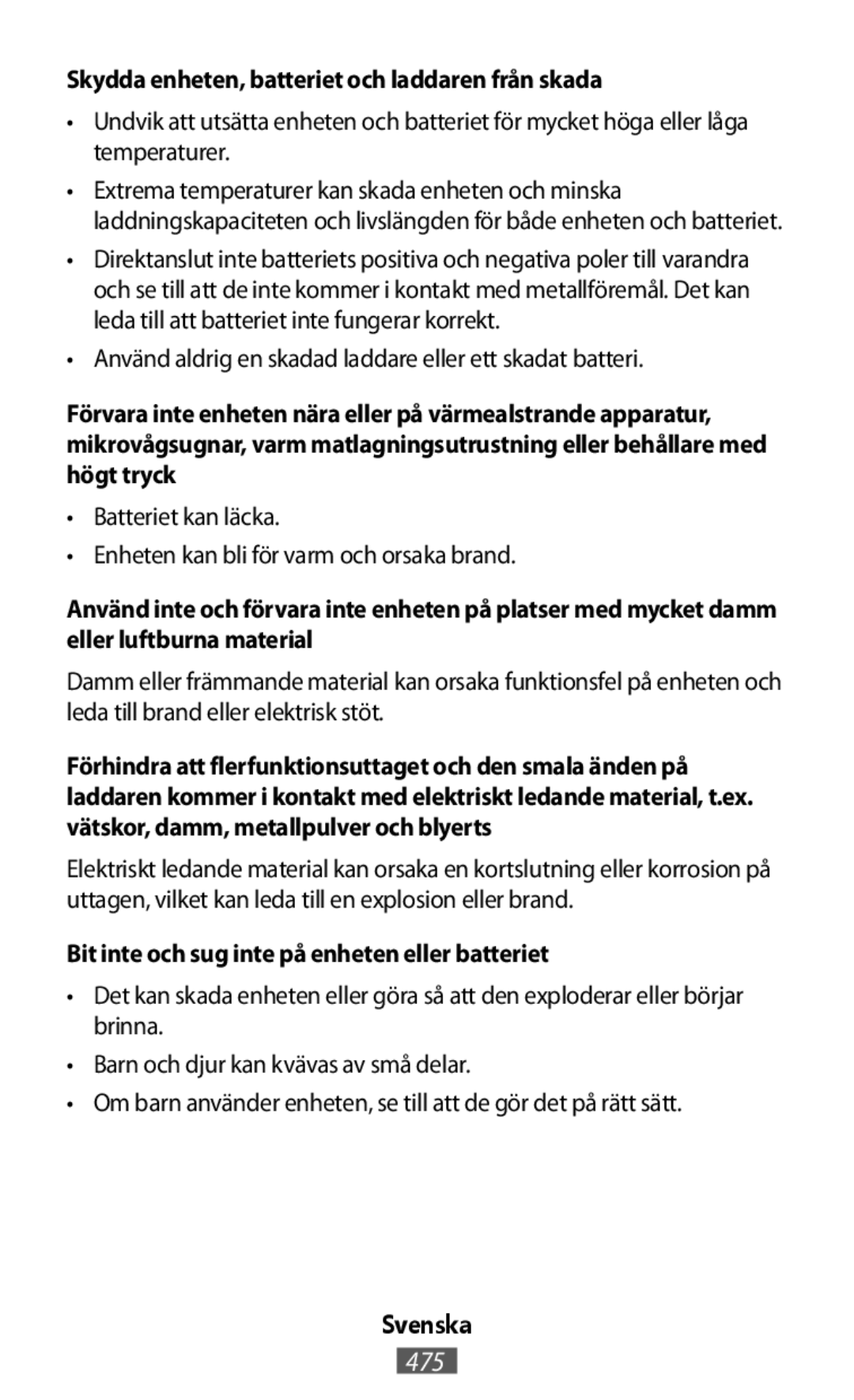 Skydda enheten, batteriet och laddaren från skada

• Undvik att utsätta enheten och batteriet för mycket höga eller låga temperaturer.

• Extrema temperaturer kan skada enheten och minska laddningskapaciteten och livslängden för både enheten och batteriet.

• Direktanslut inte batteriets positiva och negativa poler till varandra och se till att de inte kommer i kontakt med metallföremål. Det kan leda till att batteriet inte fungerar korrekt.

• Använd aldrig en skadad laddare eller ett skadat batteri.

Förvara inte enheten nära eller på värmealstrande apparatur, mikrovågsugnar, varm matlagningsutrustning eller behållare med högt tryck

• Batteriet kan läcka.

• Enheten kan bli för varm och orsaka brand.

Använd inte och förvara inte enheten på platser med mycket damm eller luftburna material

Damm eller främmande material kan orsaka funktionsfel på enheten och leda till brand eller elektrisk stöt.

Förhindra att flerfunktionsuttaget och den smala änden på laddaren kommer i kontakt med elektriskt ledande material, t.ex. vätskor, damm, metallpulver och blyerts

Elektriskt ledande material kan orsaka en kortslutning eller korrosion på uttagen, vilket kan leda till en explosion eller brand.

Bit inte och sug inte på enheten eller batteriet

• Det kan skada enheten eller göra så att den exploderar eller börjar brinna.

• Barn och djur kan kvävas av små delar.

• Om barn använder enheten, se till att de gör det på rätt sätt.

Svenska

475